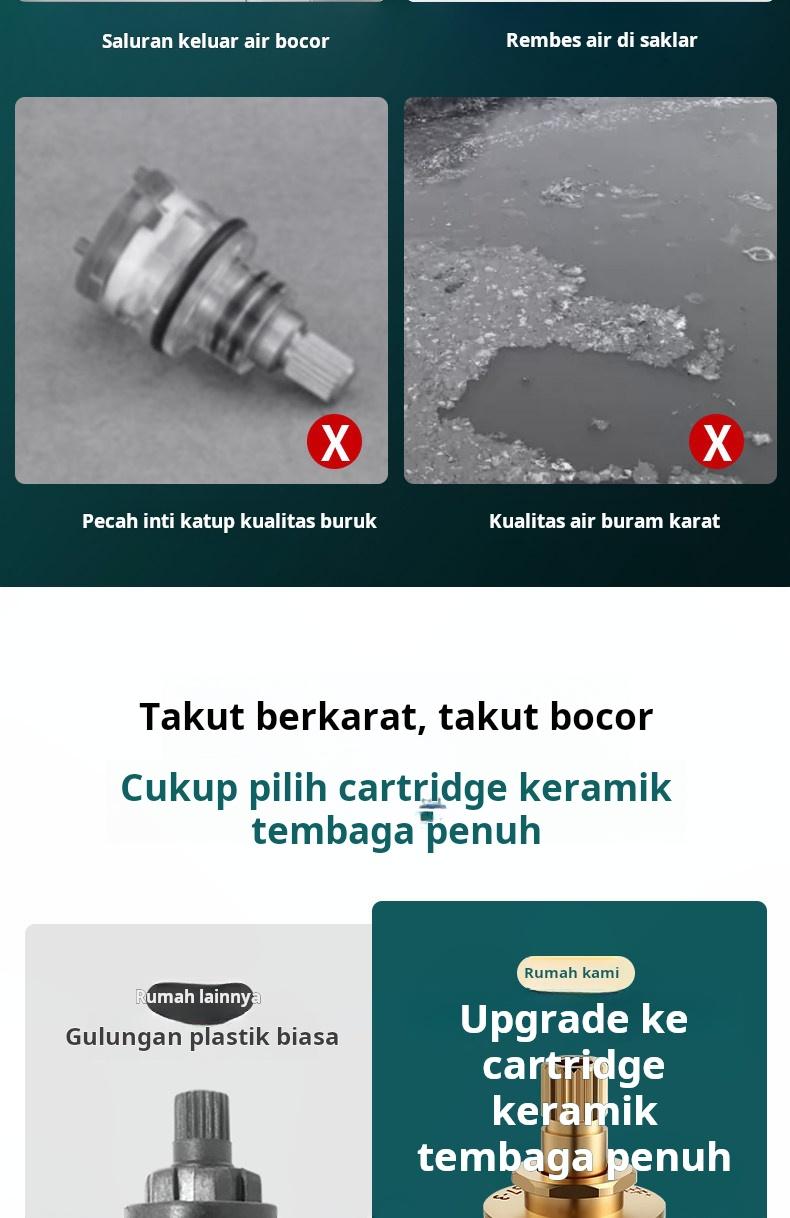 Saluran keluar air bocor

Rembes air di saklar

X

X

Pecah inti katup kualitas buruk

Kualitas air buram karat

Takut berkarat, takut bocor

Cukup pilih cartridge keramik tembaga penuh

Rumah lainnya

Gulungan plastik biasa

Rumah kami

Upgrade ke cartridge keramik tembaga penuh